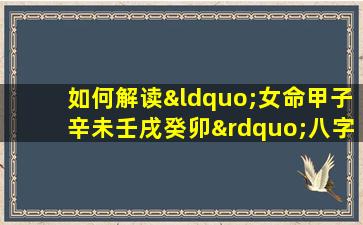 如何解读&ldquo;女命甲子辛未壬戌癸卯&rdquo;八字